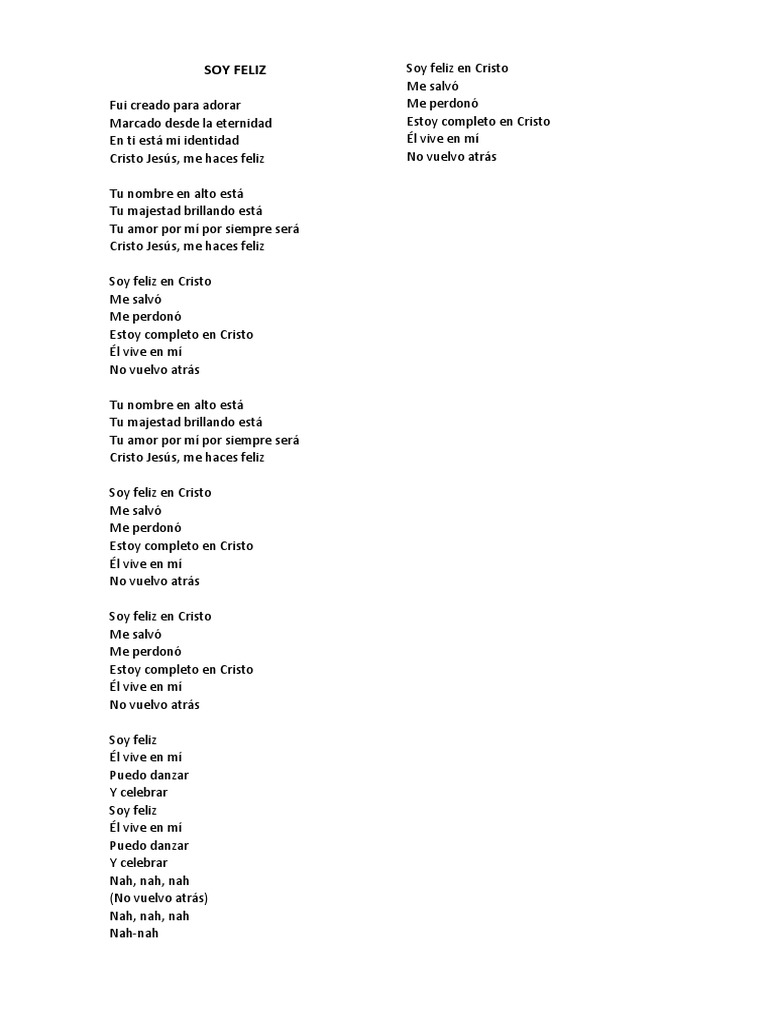 SOY FELIZ

Fui creado para adorar
Marcado desde la eternidad
En ti está mi identidad
Cristo Jesús, me haces feliz

Tu nombre en alto está
Tu majestad brillando está
Tu amor por mí por siempre será
Cristo Jesús, me haces feliz

Soy feliz en Cristo
Me salvó
Me perdonó
Estoy completo en Cristo
Él vive en mí
No vuelvo atrás

Tu nombre en alto está
Tu majestad brillando está
Tu amor por mí por siempre será
Cristo Jesús, me haces feliz

Soy feliz en Cristo
Me salvó
Me perdonó
Estoy completo en Cristo
Él vive en mí
No vuelvo atrás

Soy feliz en Cristo
Me salvó
Me perdonó
Estoy completo en Cristo
Él vive en mí
No vuelvo atrás

Soy feliz
Él vive en mí
Puedo danzar
Y celebrar
Soy feliz
Él vive en mí
Puedo danzar
Y celebrar
Nah, nah, nah
(No vuelvo atrás)
Nah, nah, nah
Nah-nah

Soy feliz en Cristo
Me salvó
Me perdonó
Estoy completo en Cristo
Él vive en mí
No vuelvo atrás